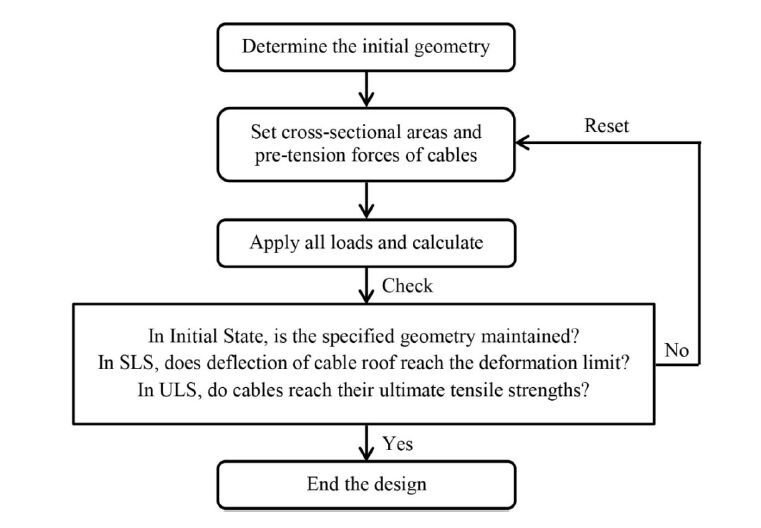 Determine the initial geometry

Set cross-sectional areas and pre-tension forces of cables

Reset

Apply all loads and calculate

Check

In Initial State, is the specified geometry maintained?
In SLS, does deflection of cable roof reach the deformation limit?
In ULS, do cables reach their ultimate tensile strengths?

No

Yes

End the design